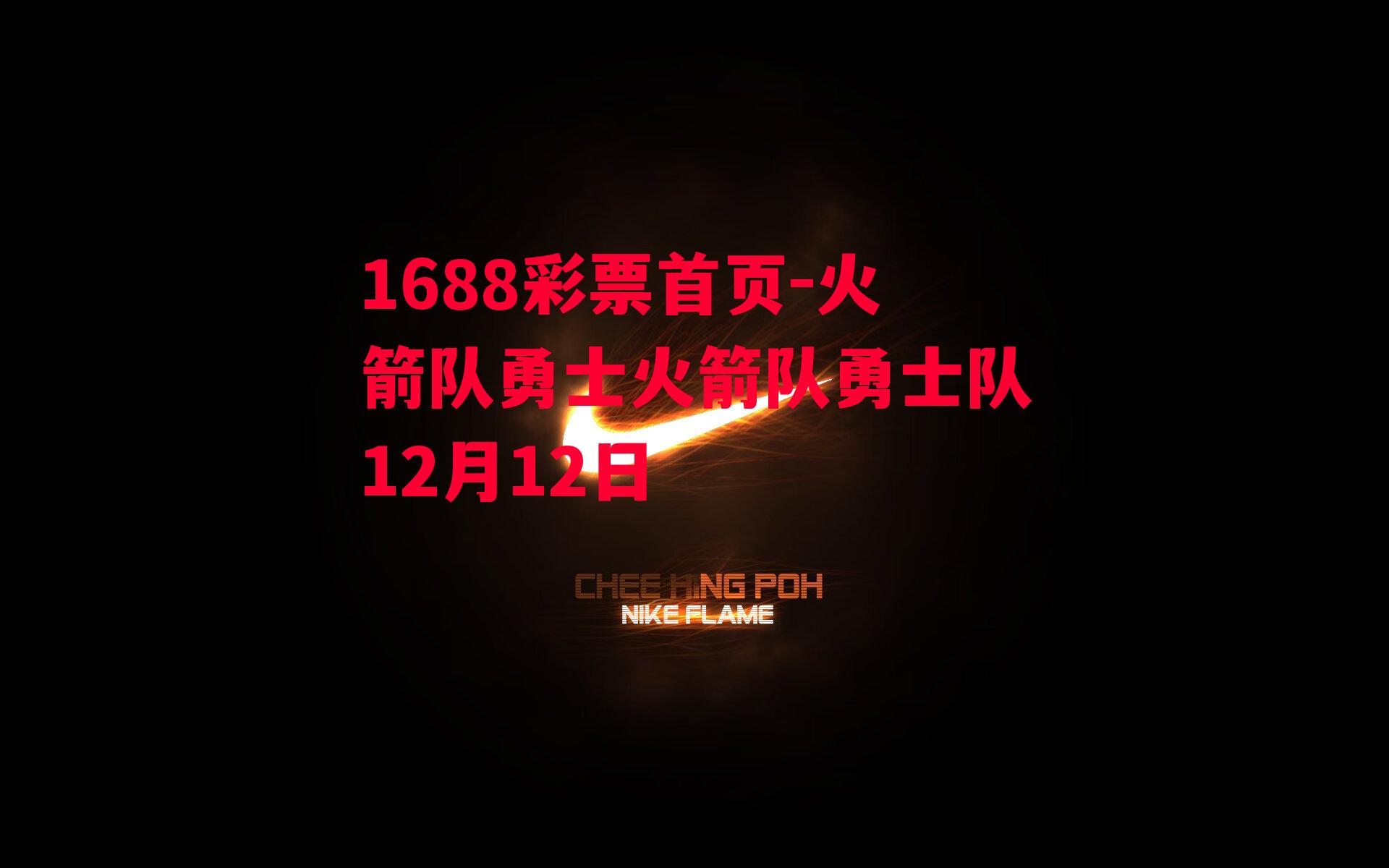 1688彩票首页-火箭队勇士火箭队勇士队12月12日

CHEE HING POH
NIKE FLAME